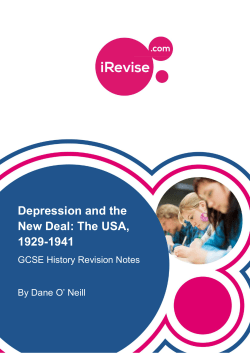 iRevise
.com

Depression and the New Deal: The USA, 1929-1941

GCSE History Revision Notes

By Dane O' Neill